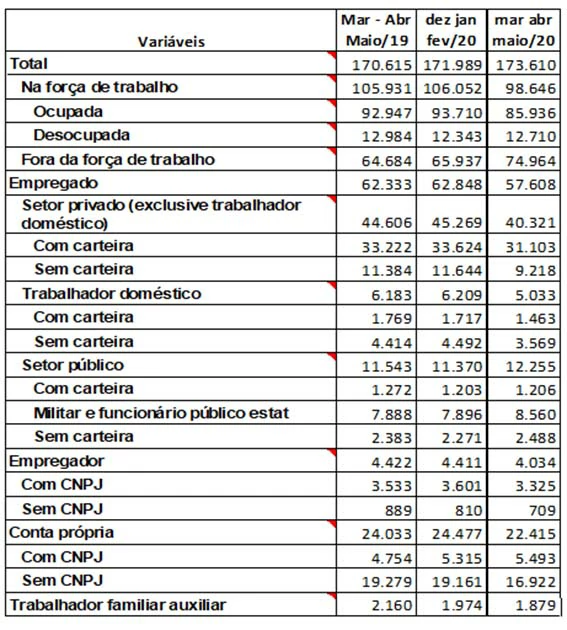 | Variáveis | Mar - Abr Maio/19 | dez jan fev/20 | mar abr maio/20 |
|---|---|---|---|
| Total | 170.615 | 171.989 | 173.610 |
| Na força de trabalho | 105.931 | 106.052 | 98.646 |
| Ocupada | 92.947 | 93.710 | 85.936 |
| Desocupada | 12.984 | 12.343 | 12.710 |
| Fora da força de trabalho | 64.684 | 65.937 | 74.964 |
| Empregado | 62.333 | 62.848 | 57.608 |
| Setor privado (exclusive trabalhador doméstico) | 44.606 | 45.269 | 40.321 |
| Com carteira | 33.222 | 33.624 | 31.103 |
| Sem carteira | 11.384 | 11.644 | 9.218 |
| Trabalhador doméstico | 6.183 | 6.209 | 5.033 |
| Com carteira | 1.769 | 1.717 | 1.463 |
| Sem carteira | 4.414 | 4.492 | 3.569 |
| Setor público | 11.543 | 11.370 | 12.255 |
| Com carteira | 1.272 | 1.203 | 1.206 |
| Militar e funcionário público estat | 7.888 | 7.896 | 8.560 |
| Sem carteira | 2.383 | 2.271 | 2.488 |
| Empregador | 4.422 | 4.411 | 4.034 |
| Com CNPJ | 3.533 | 3.601 | 3.325 |
| Sem CNPJ | 889 | 810 | 709 |
| Conta própria | 24.033 | 24.477 | 22.415 |
| Com CNPJ | 4.754 | 5.315 | 5.493 |
| Sem CNPJ | 19.279 | 19.161 | 16.922 |
| Trabalhador familiar auxiliar | 2.160 | 1.974 | 1.879 |